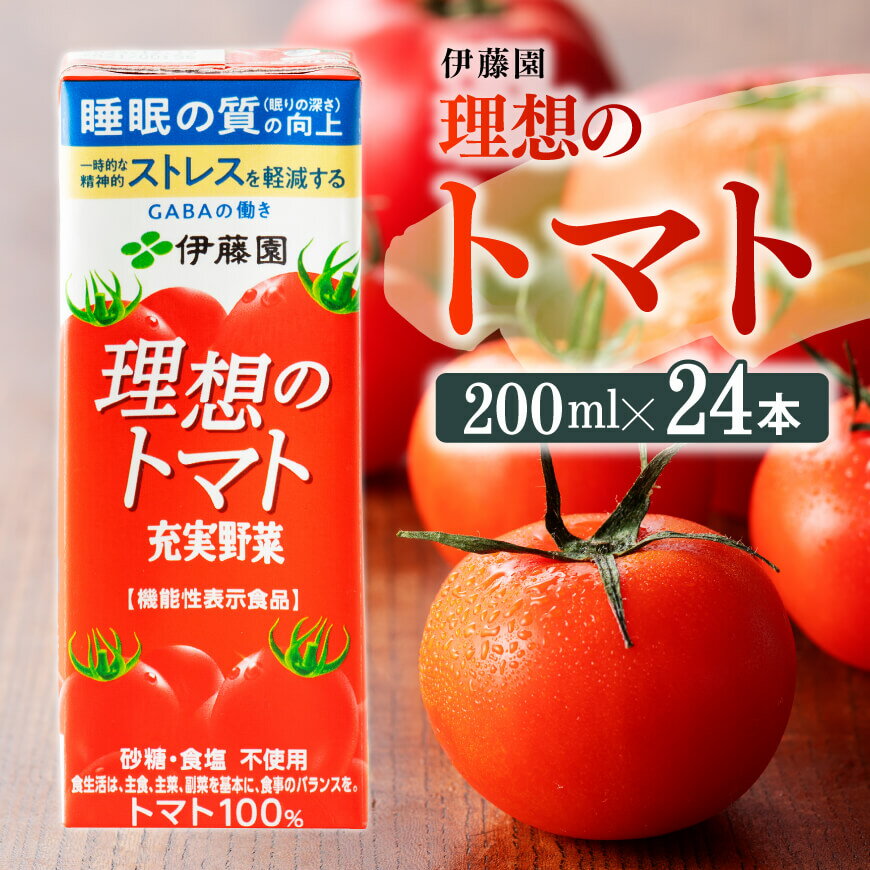 睡眠の質(眠りの深さ)の向上

一時的な精神的ストレスを軽減する

GABAの働き

伊藤園

理想のトマト

充実野菜

【機能性表示食品】

砂糖・食塩 不使用

食生活は、主食、主菜、副菜を基本に、食事のバランスを。

トマト100%

伊藤園

理想のトマト

200ml×24本